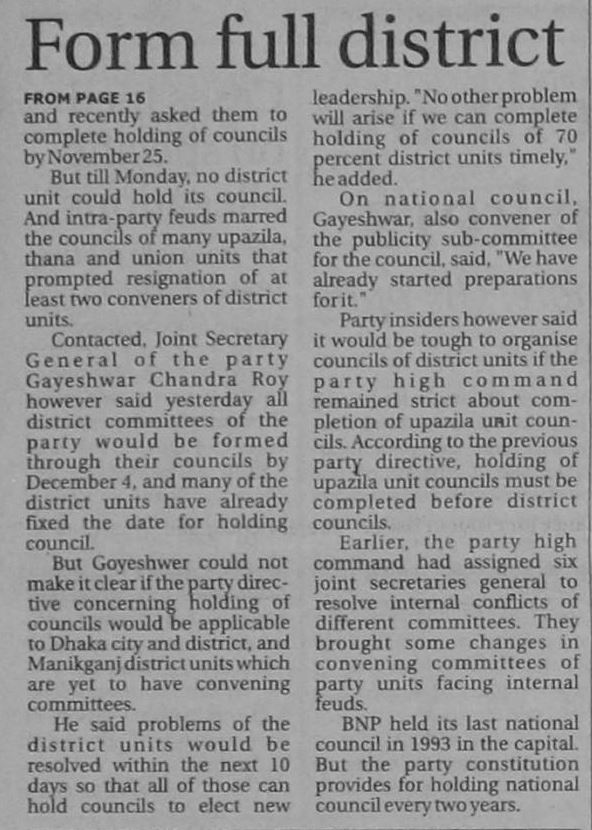 Form full district

FROM PAGE 16
and recently asked them to complete holding of councils by November 25.

But till Monday, no district unit could hold its council. And intra-party feuds marred the councils of many upazila, thana and union units that prompted resignation of at least two conveners of district units.

Contacted, Joint Secretary General of the party Gayeshwar Chandra Roy however said yesterday all district committees of the party would be formed through their councils by December 4, and many of the district units have already fixed the date for holding council.

But Goyeshwer could not make it clear if the party directive concerning holding of councils would be applicable to Dhaka city and district, and Manikganj district units which are yet to have convening committees.

He said problems of the district units would be resolved within the next 10 days so that all of those can hold councils to elect new leadership. "No other problem will arise if we can complete holding of councils of 70 percent district units timely," he added.

On national council, Gayeshwar, also convener of the publicity sub-committee for the council, said, "We have already started preparations for it."

Party insiders however said it would be tough to organise councils of district units if the party high command remained strict about completion of upazila unit councils. According to the previous party directive, holding of upazila unit councils must be completed before district councils.

Earlier, the party high command had assigned six joint secretaries general to resolve internal conflicts of different committees. They brought some changes in convening committees of party units facing internal feuds.

BNP held its last national council in 1993 in the capital. But the party constitution provides for holding national council every two years.